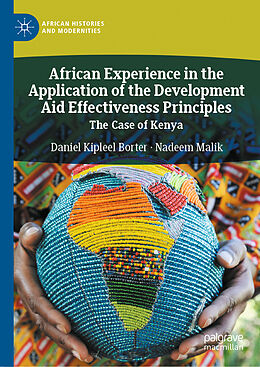 AFRICAN HISTORIES AND MODERNITIES

African Experience in the Application of the Development Aid Effectiveness Principles

The Case of Kenya

Daniel Kipleel Borter · Nadeem Malik

palgrave macmillan